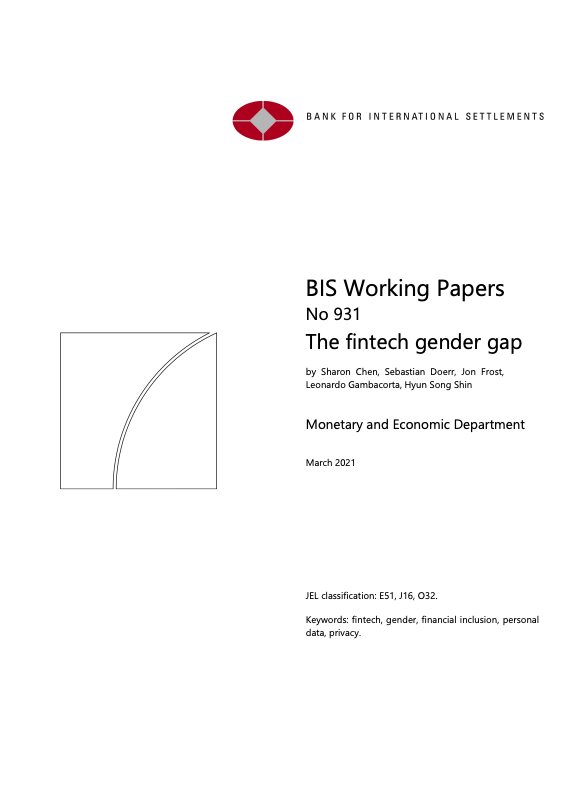 BANK FOR INTERNATIONAL SETTLEMENTS

BIS Working Papers
No 931
The fintech gender gap

by Sharon Chen, Sebastian Doerr, Jon Frost, Leonardo Gambacorta, Hyun Song Shin

Monetary and Economic Department

March 2021

JEL classification: E51, J16, O32.

Keywords: fintech, gender, financial inclusion, personal data, privacy.